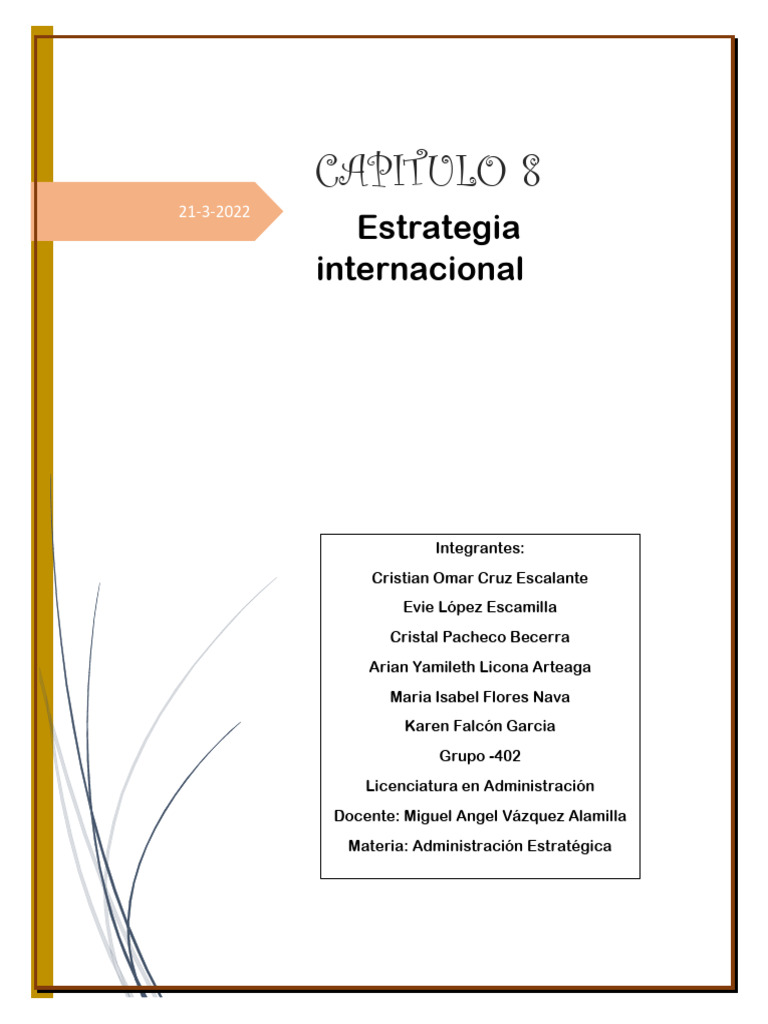 21-3-2022

CAPITULO 8

Estrategia internacional

Integrantes:
Cristian Omar Cruz Escalante
Evie López Escamilla
Cristal Pacheco Becerra
Arian Yamileth Licona Arteaga
Maria Isabel Flores Nava
Karen Falcón Garcia
Grupo -402
Licenciatura en Administración
Docente: Miguel Angel Vázquez Alamilla
Materia: Administración Estratégica